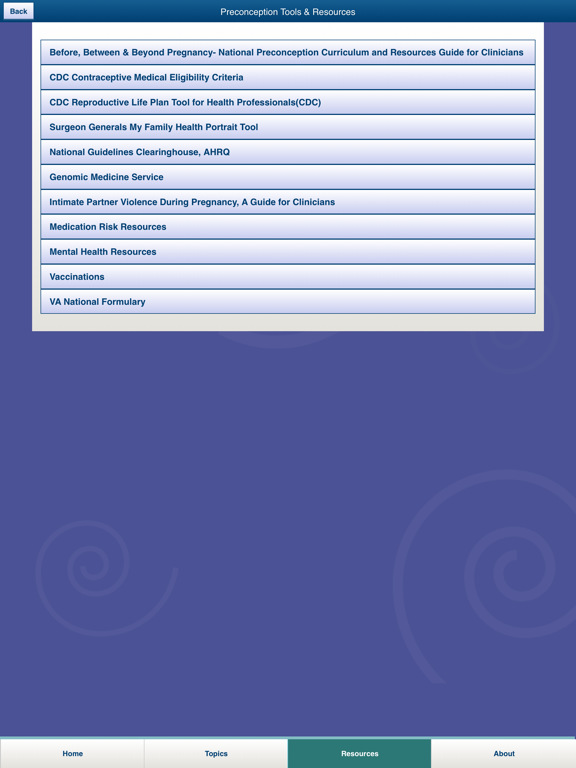 Back

Preconception Tools & Resources

Before, Between & Beyond Pregnancy- National Preconception Curriculum and Resources Guide for Clinicians

CDC Contraceptive Medical Eligibility Criteria

CDC Reproductive Life Plan Tool for Health Professionals(CDC)

Surgeon Generals My Family Health Portrait Tool

National Guidelines Clearinghouse, AHRQ

Genomic Medicine Service

Intimate Partner Violence During Pregnancy, A Guide for Clinicians

Medication Risk Resources

Mental Health Resources

Vaccinations

VA National Formulary

Home

Topics

Resources

About